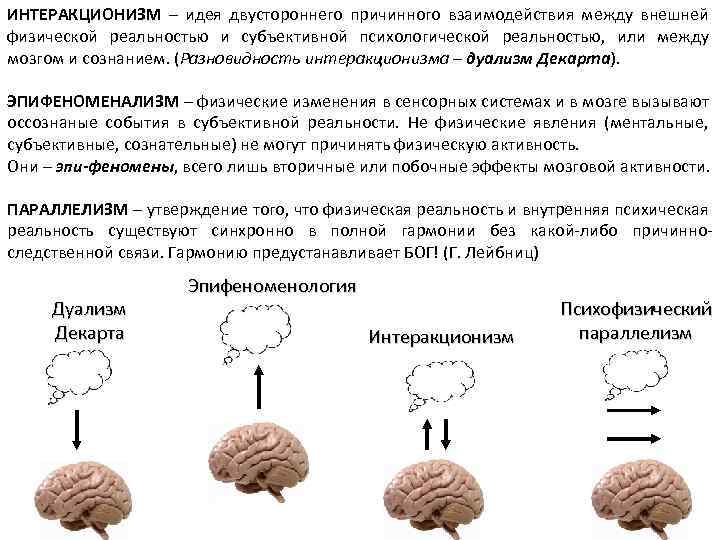 ИНТЕРАКЦИОНИЗМ – идея двустороннего причинного взаимодействия между внешней физической реальностью и субъективной психологической реальностью, или между мозгом и сознанием. (Разновидность интеракционизма – дуализм Декарта).

ЭПИФЕНОМЕНАЛИЗМ – физические изменения в сенсорных системах и в мозге вызывают оссознаные события в субъективной реальности. Не физические явления (ментальные, субъективные, сознательные) не могут причинять физическую активность.
Они – эпи-феномены, всего лишь вторичные или побочные эффекты мозговой активности.

ПАРАЛЛЕЛИЗМ – утверждение того, что физическая реальность и внутренняя психическая реальность существуют синхронно в полной гармонии без какой-либо причинно-следственной связи. Гармонию предустанавливает БОГ! (Г. Лейбниц)

Дуализм Декарта

Эпифеноменология

Интеракционизм

Психофизический параллелизм